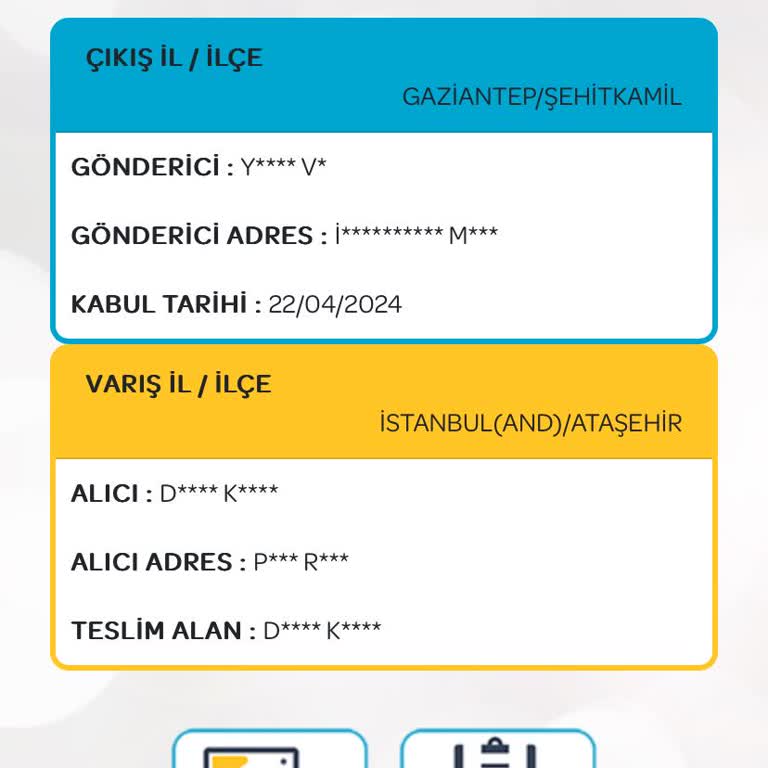 ÇIKIŞ İL / İLÇE

GAZİANTEP/ŞEHİTKAMİL

GÖNDERİCİ : Y**** V*

GÖNDERİCİ ADRES : İ********** M***

KABUL TARİHİ : 22/04/2024

VARIŞ İL / İLÇE

İSTANBUL(AND)/ATAŞEHİR

ALICI : D**** K****

ALICI ADRES : P*** R***

TESLİM ALAN : D**** K****